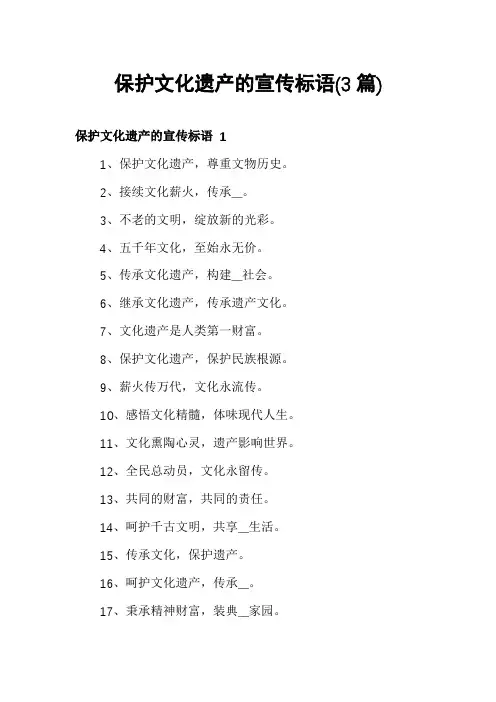 保护文化遗产的宣传标语(3 篇)

保护文化遗产的宣传标语 1

1、保护文化遗产，尊重文物历史。

2、接续文化薪火，传承__。

3、不老的文明，绽放新的光彩。

4、五千年文化，至始永无价。

5、传承文化遗产，构建__社会。

6、继承文化遗产，传承遗产文化。

7、文化遗产是人类第一财富。

8、保护文化遗产，保护民族根源。

9、薪火传万代，文化永流传。

10、感悟文化精髓，体味现代人生。

11、文化熏陶心灵，遗产影响世界。

12、全民总动员，文化永留传。

13、共同的财富，共同的责任。

14、呵护千古文明，共享__生活。

15、传承文化，保护遗产。

16、呵护文化遗产，传承__。

17、秉承精神财富，装典__家园。